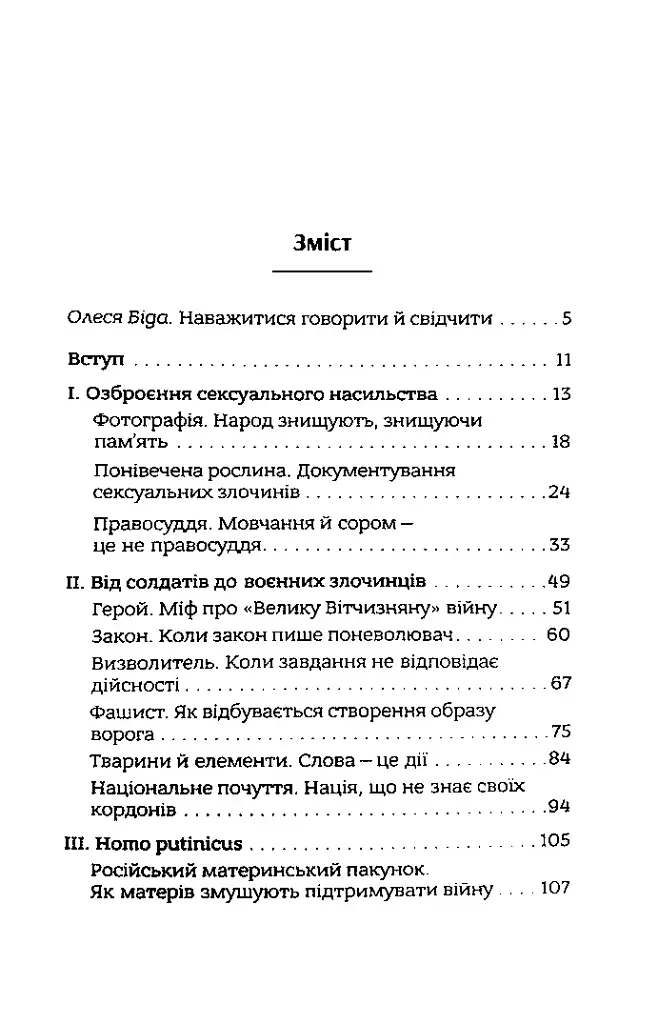 Зміст

Олеся Біда. Наважитися говорити й свідчити 5

Вступ 11

I. Озброєння сексуального насильства 13

Фотографія. Народ знищують, знищуючи пам'ять 18

Понівечена рослина. Документування сексуальних злочинів 24

Правосуддя. Мовчання й сором – це не правосуддя 33

II. Від солдатів до воєнних злочинців 49

Герой. Міф про «Велику Вітчизняну» війну 51

Закон. Коли закон пише поневолювач 60

Визволитель. Коли завдання не відповідає дійсності 67

Фашист. Як відбувається створення образу ворога 75

Тварини й елементи. Слова – це дії 84

Національне почуття. Нація, що не знає своїх кордонів 94

III. Homo putinicus 105

Російський материнський пакунок. Як матерів змушують підтримувати війну 107